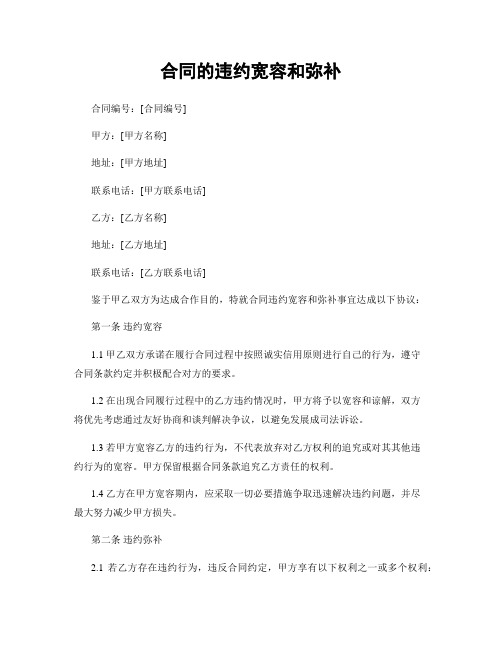 合同的违约宽容和弥补

合同编号：[合同编号]

甲方：[甲方名称]

地址：[甲方地址]

联系电话：[甲方联系电话]

乙方：[乙方名称]

地址：[乙方地址]

联系电话：[乙方联系电话]

鉴于甲乙双方为达成合作目的，特就合同违约宽容和弥补事宜达成以下协议：

第一条 违约宽容

1.1 甲乙双方承诺在履行合同过程中按照诚实信用原则进行自己的行为，遵守合同条款约定并积极配合对方的要求。

1.2 在出现合同履行过程中的乙方违约情况时，甲方将予以宽容和谅解，双方将优先考虑通过友好协商和谈判解决争议，以避免发展成司法诉讼。

1.3 若甲方宽容乙方的违约行为，不代表放弃对乙方权利的追究或对其其他违约行为的宽容。甲方保留根据合同条款追究乙方责任的权利。

1.4 乙方在甲方宽容期内，应采取一切必要措施争取迅速解决违约问题，并尽最大努力减少甲方损失。

第二条 违约弥补

2.1 若乙方存在违约行为，违反合同约定，甲方享有以下权利之一或多个权利：